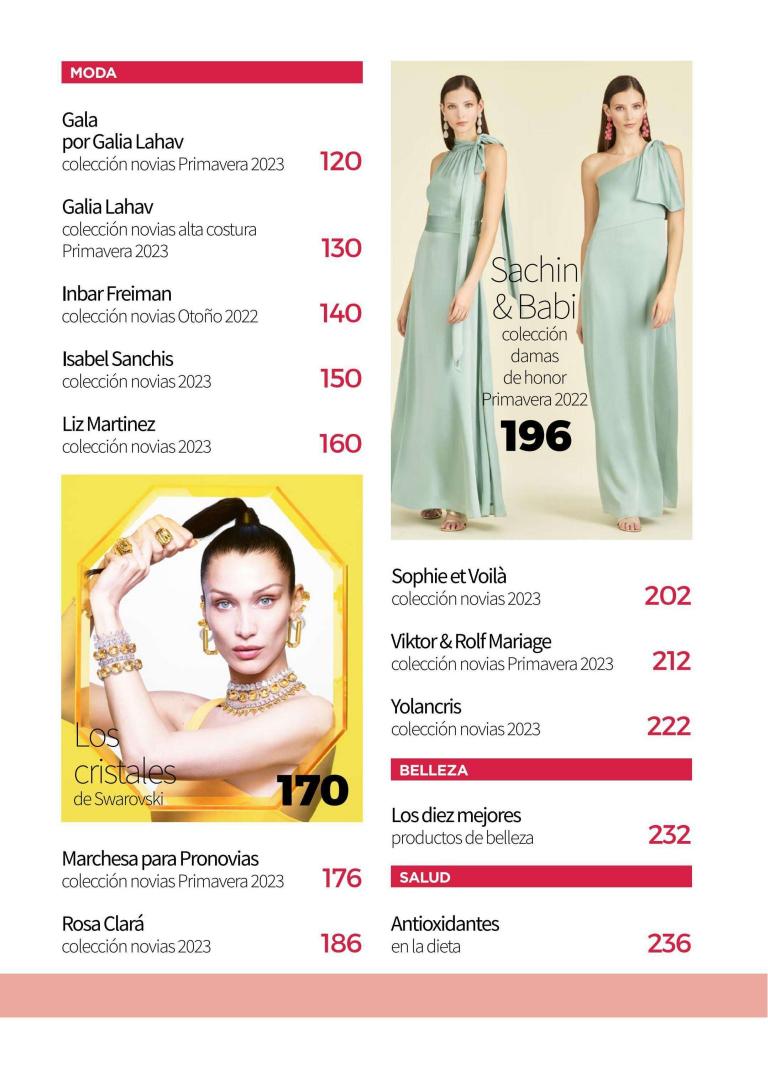 MODA

Gala
por Galia Lahav
colección novias Primavera 2023 120

Galia Lahav
colección novias alta costura Primavera 2023 130

Inbar Freiman
colección novias Otoño 2022 140

Isabel Sanchis
colección novias 2023 150

Liz Martinez
colección novias 2023 160

Los cristales
de Swarovski
170

Marchesa para Pronovias
colección novias Primavera 2023 176

Rosa Clará
colección novias 2023 186

Sachin & Babi
colección damas de honor Primavera 2022
196

Sophie et Voilà
colección novias 2023 202

Viktor & Rolf Mariage
colección novias Primavera 2023 212

Yolancris
colección novias 2023 222

BELLEZA

Los diez mejores
productos de belleza 232

SALUD

Antioxidantes
en la dieta 236